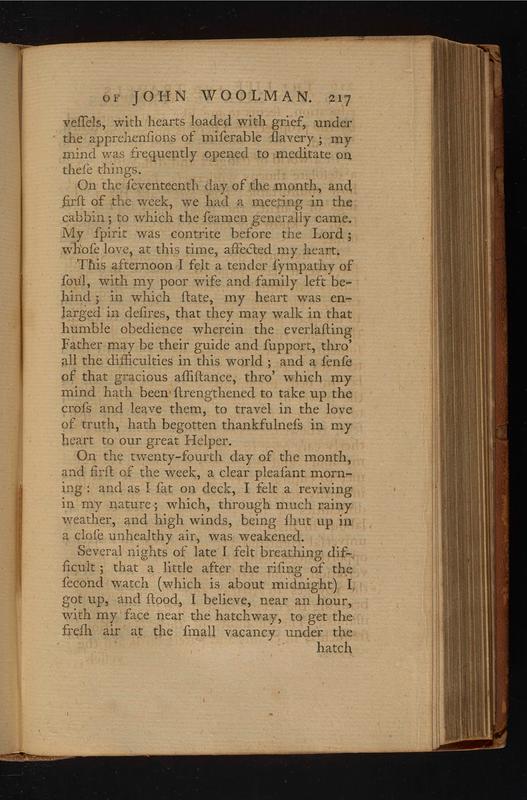 OF JOHN WOOLMAN. 217

veſſels, with hearts loaded with grief, under the apprehenſions of miſerable ſlavery; my mind was frequently opened to meditate on theſe things.

On the ſeventeenth day of the month, and firſt of the week, we had a meeting in the cabbin; to which the ſeamen generally came. My ſpirit was contrite before the Lord; whoſe love, at this time, affected my heart.

This afternoon I felt a tender ſympathy of ſoul, with my poor wife and family left behind; in which ſtate, my heart was enlarged in deſires, that they may walk in that humble obedience wherein the everlaſting Father may be their guide and ſupport, thro' all the difficulties in this world; and a ſenſe of that gracious aſſiſtance, thro' which my mind hath been ſtrengthened to take up the croſs and leave them, to travel in the love of truth, hath begotten thankfulneſs in my heart to our great Helper.

On the twenty-fourth day of the month, and firſt of the week, a clear pleaſant morning: and as I ſat on deck, I felt a reviving in my nature; which, through much rainy weather, and high winds, being ſhut up in a cloſe unhealthy air, was weakened.

Several nights of late I felt breathing difficult; that a little after the riſing of the ſecond watch (which is about midnight) I got up, and ſtood, I believe, near an hour, with my face near the hatchway, to get the freſh air at the ſmall vacancy under the hatch